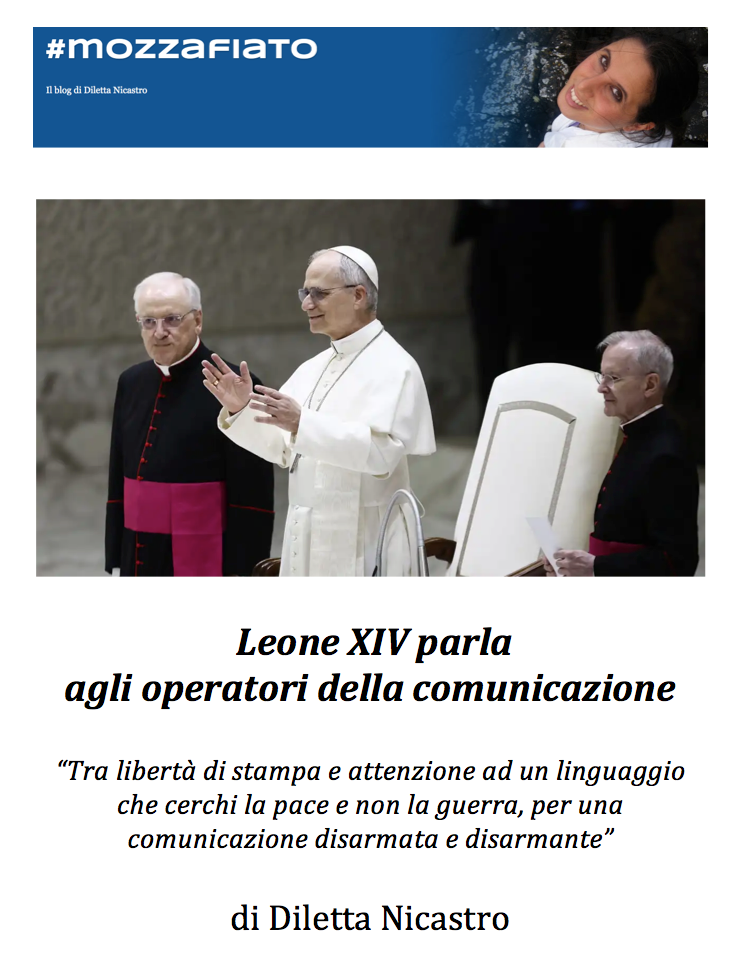 #MOZZAFIATO

Il blog di Diletta Nicastro

Leone XIV parla
agli operatori della comunicazione

"Tra libertà di stampa e attenzione ad un linguaggio che cerchi la pace e non la guerra, per una comunicazione disarmata e disarmante"

di Diletta Nicastro